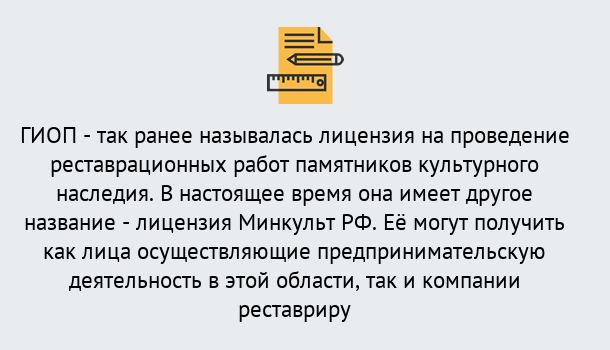 ГИОП - так ранее называлась лицензия на проведение реставрационных работ памятников культурного наследия. В настоящее время она имеет другое название - лицензия Минкульт РФ. Её могут получить как лица осуществляющие предпринимательскую деятельность в этой области, так и компании реставриру